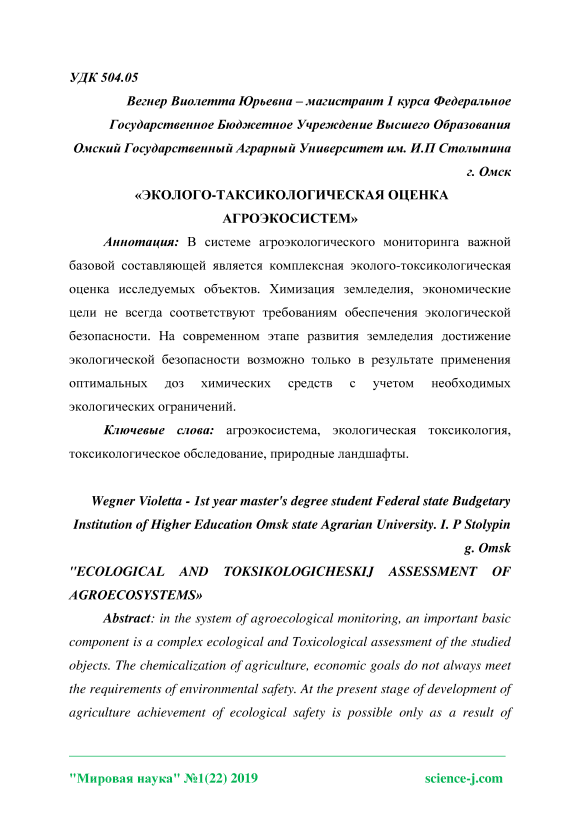 УДК 504.05

Вегнер Виолетта Юрьевна – магистрант 1 курса Федеральное Государственное Бюджетное Учреждение Высшего Образования Омский Государственный Аграрный Университет им. И.П Столыпина г. Омск

«ЭКОЛОГО-ТАКСИКОЛОГИЧЕСКАЯ ОЦЕНКА АГРОЭКОСИСТЕМ»

Аннотация: В системе агроэкологического мониторинга важной базовой составляющей является комплексная эколого-токсикологическая оценка исследуемых объектов. Химизация земледелия, экономические цели не всегда соответствуют требованиям обеспечения экологической безопасности. На современном этапе развития земледелия достижение экологической безопасности возможно только в результате применения оптимальных доз химических средств с учетом необходимых экологических ограничений.

Ключевые слова: агроэкосистема, экологическая токсикология, токсикологическое обследование, природные ландшафты.

Wegner Violetta - 1st year master's degree student Federal state Budgetary Institution of Higher Education Omsk state Agrarian University. I. P Stolypin g. Omsk

"ECOLOGICAL AND TOKSIKOLOGICHESKIJ ASSESSMENT OF AGROECOSYSTEMS»

Abstract: in the system of agroecological monitoring, an important basic component is a complex ecological and Toxicological assessment of the studied objects. The chemicalization of agriculture, economic goals do not always meet the requirements of environmental safety. At the present stage of development of agriculture achievement of ecological safety is possible only as a result of

"Мировая наука" №1(22) 2019 science-j.com